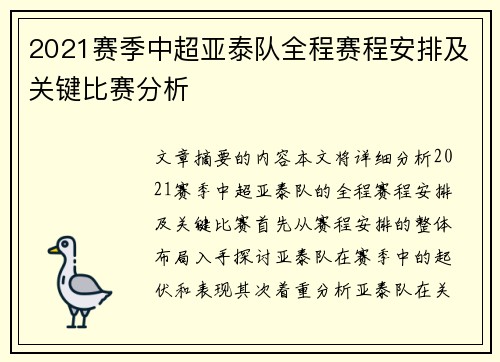 2021赛季中超亚泰队全程赛程安排及关键比赛分析

文章摘要的内容本文将详细分析2021赛季中超亚泰队的全程赛程安排及关键比赛首先从赛程安排的整体布局入手探讨亚泰队在赛季中的起伏和表现其次着重分析亚泰队在关